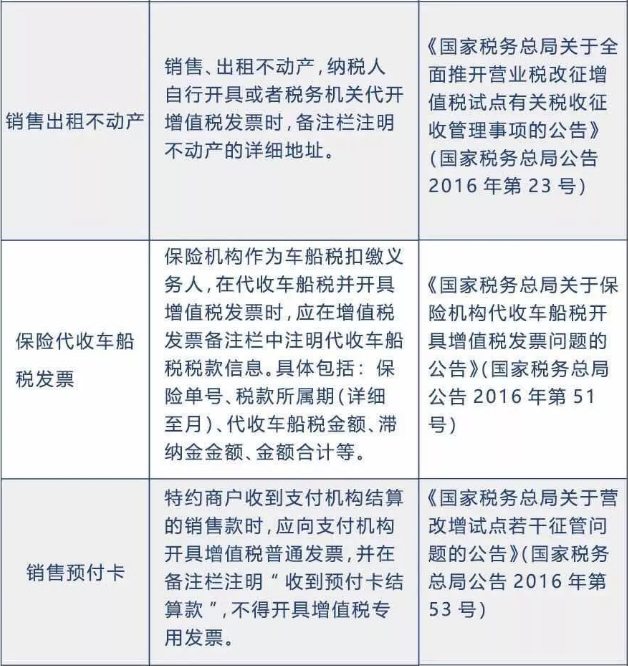 | | | |
|---|---|---|
| 销售出租不动产 | 销售、出租不动产，纳税人自行开具或者税务机关代开增值税发票时，备注栏注明不动产的详细地址。 | 《国家税务总局关于全面推开营业税改征增值税试点有关税收征收管理事项的公告》（国家税务总局公告 2016 年第 23 号） |
| 保险代收车船税发票 | 保险机构作为车船税扣缴义务人，在代收车船税并开具增值税发票时，应在增值税发票备注栏中注明代收车船税税款信息。具体包括：保险单号、税款所属期（详细至月）、代收车船税金额、滞纳金金额、金额合计等。 | 《国家税务总局关于保险机构代收车船税开具增值税发票问题的公告》（国家税务总局公告 2016 年第 51 号） |
| 销售预付卡 | 特约商户收到支付机构结算的销售款时，应向支付机构开具增值税普通发票，并在备注栏注明“收到预付卡结算款”，不得开具增值税专用发票。 | 《国家税务总局关于营改增试点若干征管问题的公告》（国家税务总局公告 2016 年第 53 号） |